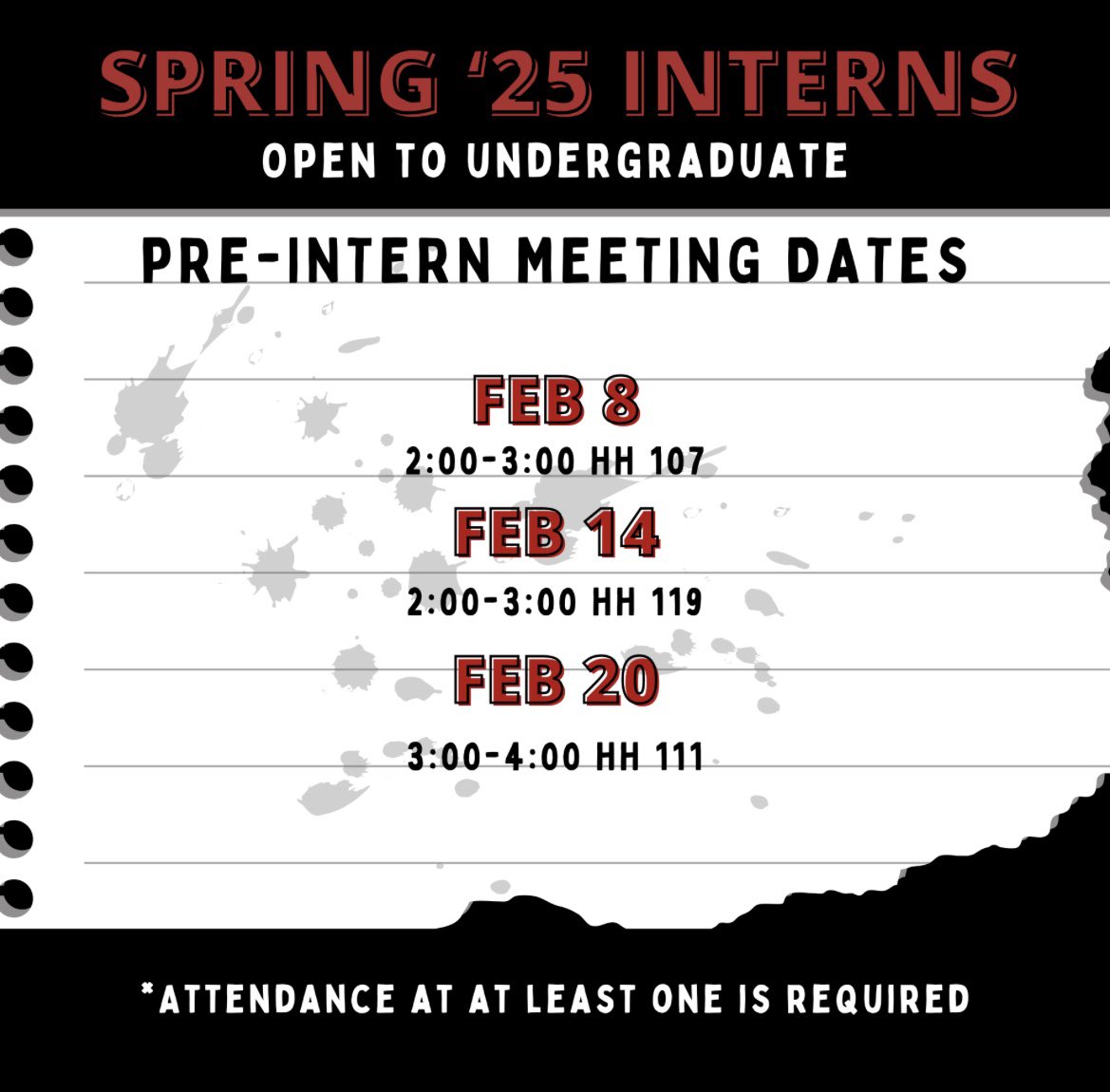 SPRING '25 INTERNS
OPEN TO UNDERGRADUATE

PRE-INTERN MEETING DATES

FEB 8
2:00-3:00 HH 107

FEB 14
2:00-3:00 HH 119

FEB 20
3:00-4:00 HH 111

*ATTENDANCE AT AT LEAST ONE IS REQUIRED